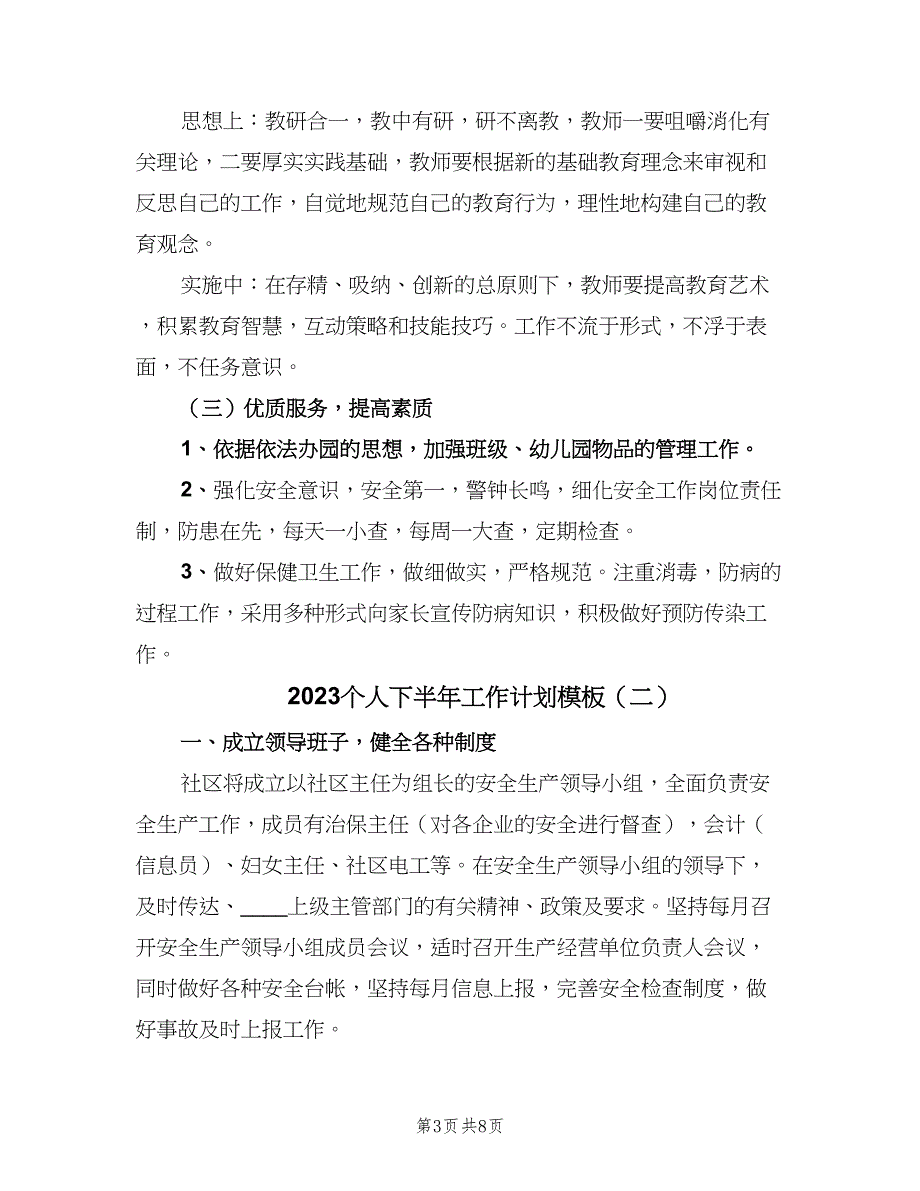 思想上：教研合一，教中有研，研不离教，教师一要咀嚼消化有关理论，二要厚实实践基础，教师要根据新的基础教育理念来审视和反思自己的工作，自觉地规范自己的教育行为，理性地构建自己的教育观念。

实施中：在存精、吸纳、创新的总原则下，教师要提高教育艺术，积累教育智慧，互动策略和技能技巧。工作不流于形式，不浮于表面，不任务意识。

（三）优质服务，提高素质

1、依据依法办园的思想，加强班级、幼儿园物品的管理工作。

2、强化安全意识，安全第一，警钟长鸣，细化安全工作岗位责任制，防患在先，每天一小查，每周一大查，定期检查。

3、做好保健卫生工作，做细做实，严格规范。注重消毒，防病的过程工作，采用多种形式向家长宣传防病知识，积极做好预防传染工作。

2023个人下半年工作计划模板（二）

一、成立领导班子，健全各种制度

社区将成立以社区主任为组长的安全生产领导小组，全面负责安全生产工作，成员有治保主任（对各企业的安全进行督查），会计（信息员）、妇女主任、社区电工等。在安全生产领导小组的领导下，及时传达、____上级主管部门的有关精神、政策及要求。坚持每月召开安全生产领导小组成员会议，适时召开生产经营单位负责人会议，同时做好各种安全台帐，坚持每月信息上报，完善安全检查制度，做好事故及时上报工作。

第3页 共8页